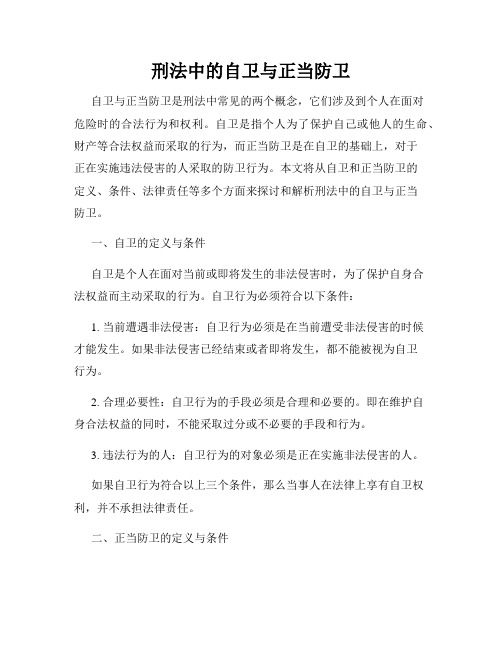 刑法中的自卫与正当防卫

自卫与正当防卫是刑法中常见的两个概念，它们涉及到个人在面对危险时的合法行为和权利。自卫是指个人为了保护自己或他人的生命、财产等合法权益而采取的行为，而正当防卫是在自卫的基础上，对于正在实施违法侵害的人采取的防卫行为。本文将从自卫和正当防卫的定义、条件、法律责任等多个方面来探讨和解析刑法中的自卫与正当防卫。

一、自卫的定义与条件

自卫是个人在面对当前或即将发生的非法侵害时，为了保护自身合法权益而主动采取的行为。自卫行为必须符合以下条件：

1. 当前遭遇非法侵害：自卫行为必须是在当前遭受非法侵害的时候才能发生。如果非法侵害已经结束或者即将发生，都不能被视为自卫行为。

2. 合理必要性：自卫行为的手段必须是合理和必要的。即在维护自身合法权益的同时，不能采取过分或不必要的手段和行为。

3. 违法行为的人：自卫行为的对象必须是正在实施非法侵害的人。

如果自卫行为符合以上三个条件，那么当事人在法律上享有自卫权利，并不承担法律责任。

二、正当防卫的定义与条件